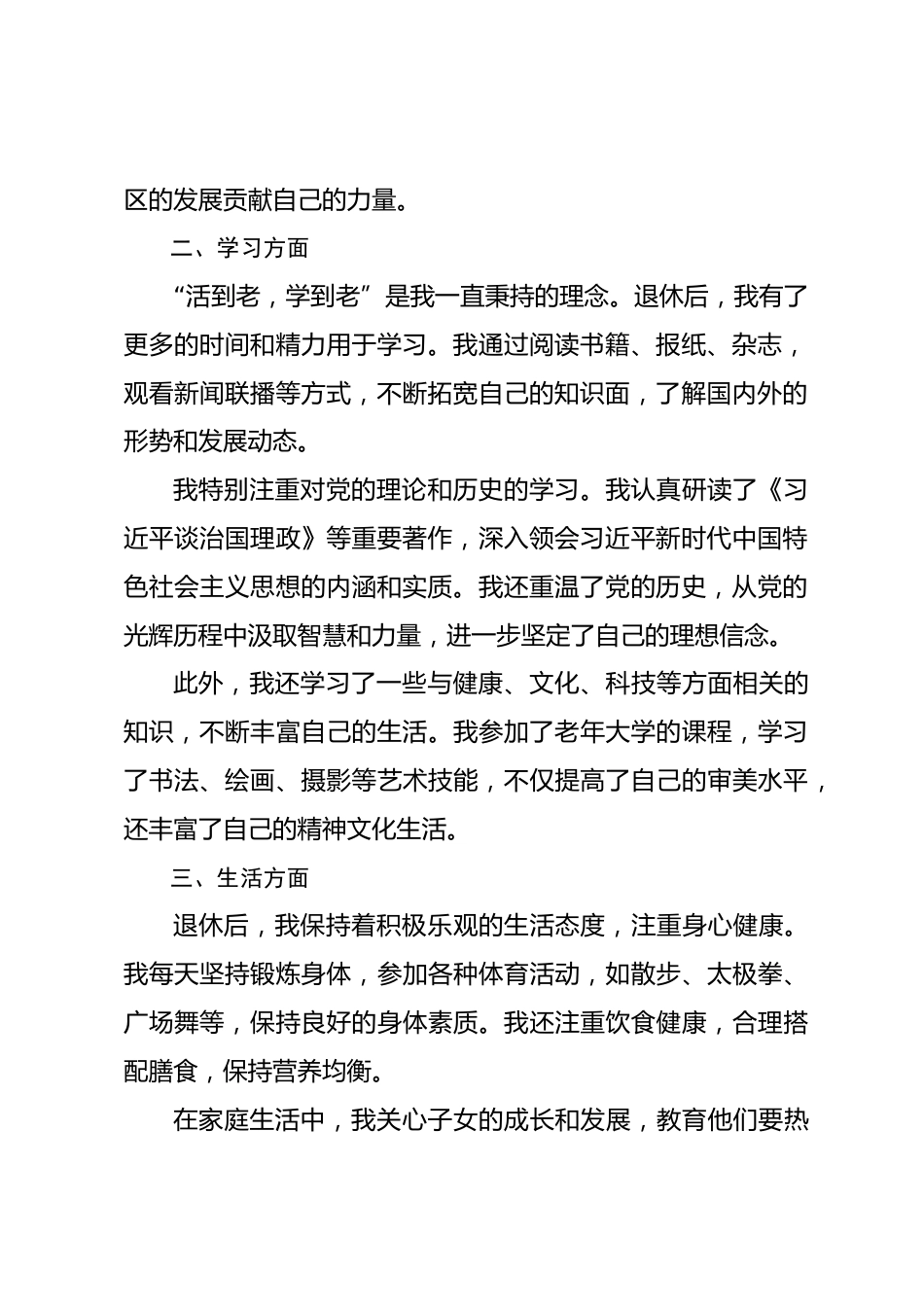 区的发展贡献自己的力量。

二、学习方面

“活到老，学到老”是我一直秉持的理念。退休后，我有了更多的时间和精力用于学习。我通过阅读书籍、报纸、杂志，观看新闻联播等方式，不断拓宽自己的知识面，了解国内外的形势和发展动态。

我特别注重对党的理论和历史的学习。我认真研读了《习近平谈治国理政》等重要著作，深入领会习近平新时代中国特色社会主义思想的内涵和实质。我还重温了党的历史，从党的光辉历程中汲取智慧和力量，进一步坚定了自己的理想信念。

此外，我还学习了一些与健康、文化、科技等方面相关的知识，不断丰富自己的生活。我参加了老年大学的课程，学习了书法、绘画、摄影等艺术技能，不仅提高了自己的审美水平，还丰富了自己的精神文化生活。

三、生活方面

退休后，我保持着积极乐观的生活态度，注重身心健康。我每天坚持锻炼身体，参加各种体育活动，如散步、太极拳、广场舞等，保持良好的身体素质。我还注重饮食健康，合理搭配膳食，保持营养均衡。

在家庭生活中，我关心子女的成长和发展，教育他们要热